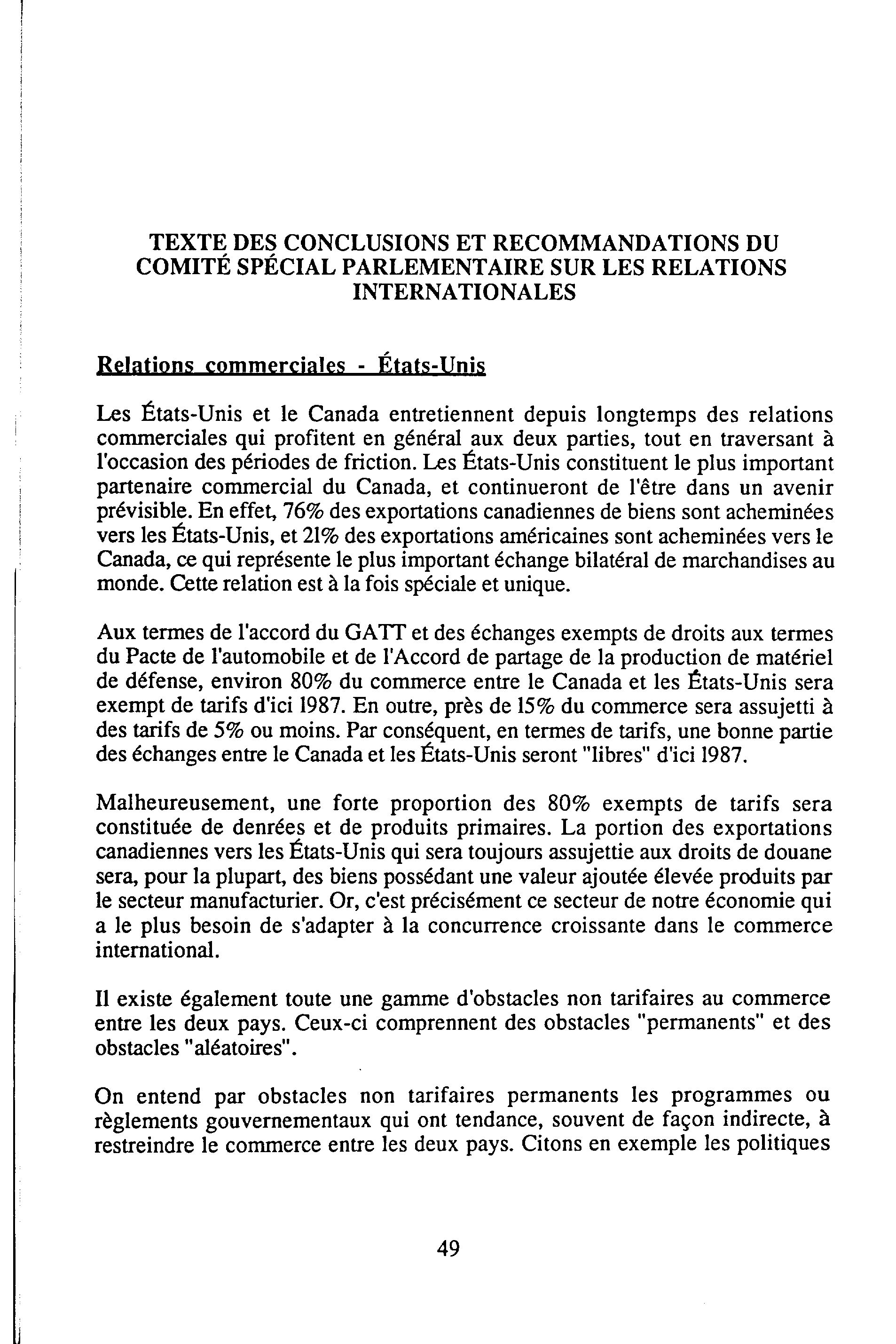 TEXTE DES CONCLUSIONS ET RECOMMANDATIONS DU COMITÉ SPÉCIAL PARLEMENTAIRE SUR LES RELATIONS INTERNATIONALES

Relations commerciales - États-Unis

Les États-Unis et le Canada entretiennent depuis longtemps des relations commerciales qui profitent en général aux deux parties, tout en traversant à l'occasion des périodes de friction. Les États-Unis constituent le plus important partenaire commercial du Canada, et continueront de l'être dans un avenir prévisible. En effet, 76% des exportations canadiennes de biens sont acheminées vers les États-Unis, et 21% des exportations américaines sont acheminées vers le Canada, ce qui représente le plus important échange bilatéral de marchandises au monde. Cette relation est à la fois spéciale et unique.

Aux termes de l'accord du GATT et des échanges exempts de droits aux termes du Pacte de l'automobile et de l'Accord de partage de la production de matériel de défense, environ 80% du commerce entre le Canada et les États-Unis sera exempt de tarifs d'ici 1987. En outre, près de 15% du commerce sera assujetti à des tarifs de 5% ou moins. Par conséquent, en termes de tarifs, une bonne partie des échanges entre le Canada et les États-Unis seront "libres" d'ici 1987.

Malheureusement, une forte proportion des 80% exempts de tarifs sera constituée de denrées et de produits primaires. La portion des exportations canadiennes vers les États-Unis qui sera toujours assujettie aux droits de douane sera, pour la plupart, des biens possédant une valeur ajoutée élevée produits par le secteur manufacturier. Or, c'est précisément ce secteur de notre économie qui a le plus besoin de s'adapter à la concurrence croissante dans le commerce international.

Il existe également toute une gamme d'obstacles non tarifaires au commerce entre les deux pays. Ceux-ci comprennent des obstacles "permanents" et des obstacles "aléatoires".

On entend par obstacles non tarifaires permanents les programmes ou règlements gouvernementaux qui ont tendance, souvent de façon indirecte, à restreindre le commerce entre les deux pays. Citons en exemple les politiques

49